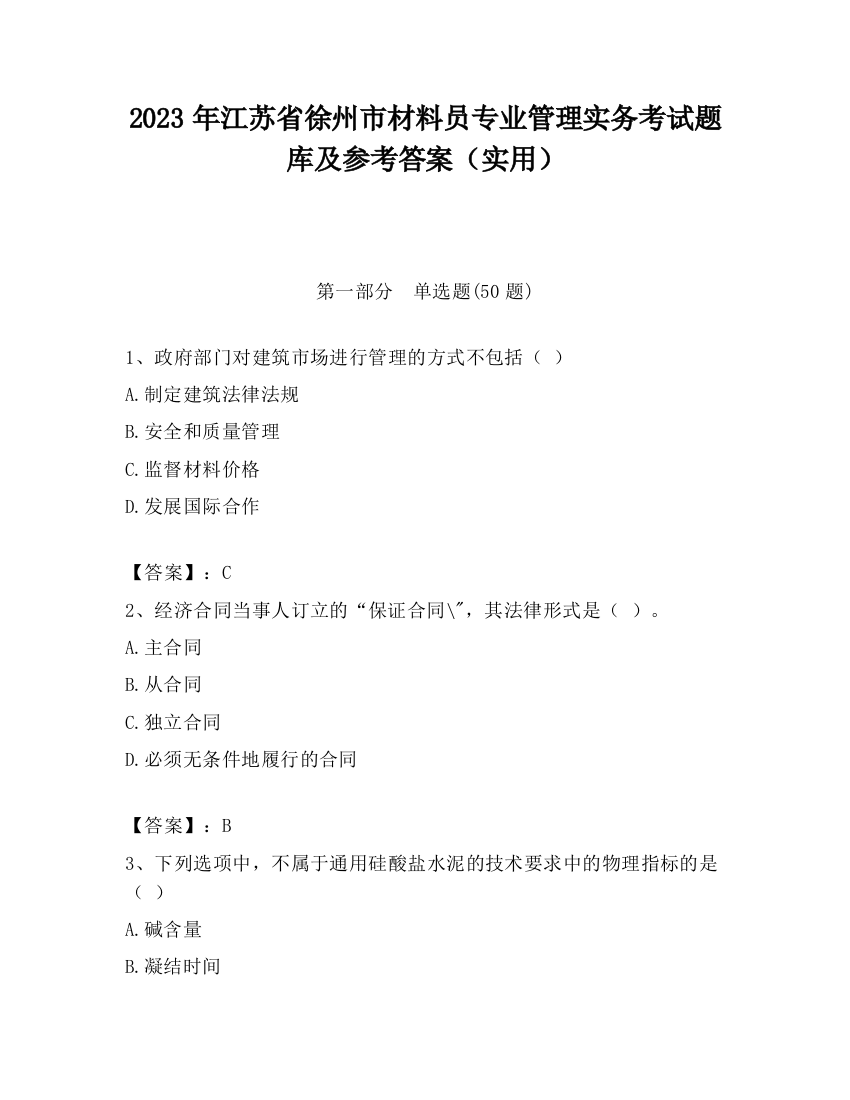 2023 年江苏省徐州市材料员专业管理实务考试题库及参考答案（实用）

第一部分　单选题(50 题)

1、政府部门对建筑市场进行管理的方式不包括（ ）

A.制定建筑法律法规

B.安全和质量管理

C.监督材料价格

D.发展国际合作

【答案】：C

2、经济合同当事人订立的“保证合同\"，其法律形式是（ ）。

A.主合同

B.从合同

C.独立合同

D.必须无条件地履行的合同

【答案】：B

3、下列选项中，不属于通用硅酸盐水泥的技术要求中的物理指标的是（ ）

A.碱含量

B.凝结时间